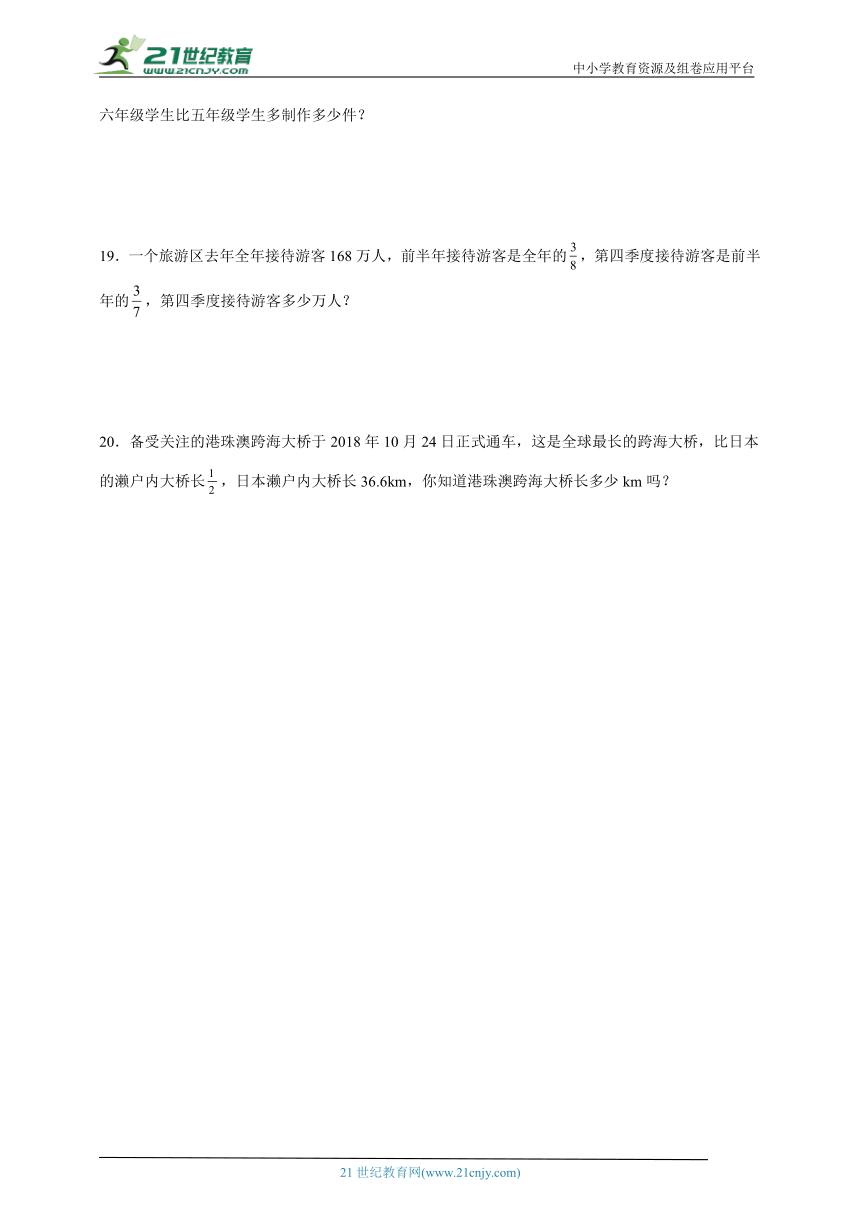 21世纪教育
www.21cnjy.com

中小学教育资源及组卷应用平台

六年级学生比五年级学生多制作多少件？

19．一个旅游区去年全年接待游客 168 万人，前半年接待游客是全年的$\frac{3}{8}$，第四季度接待游客是前半年的$\frac{3}{7}$，第四季度接待游客多少万人？

20．备受关注的港珠澳跨海大桥于 2018 年 10 月 24 日正式通车，这是全球最长的跨海大桥，比日本的濑户内大桥长$\frac{1}{2}$，日本濑户内大桥长 36.6km，你知道港珠澳跨海大桥长多少 km 吗？

21 世纪教育网(www.21cnjy.com)